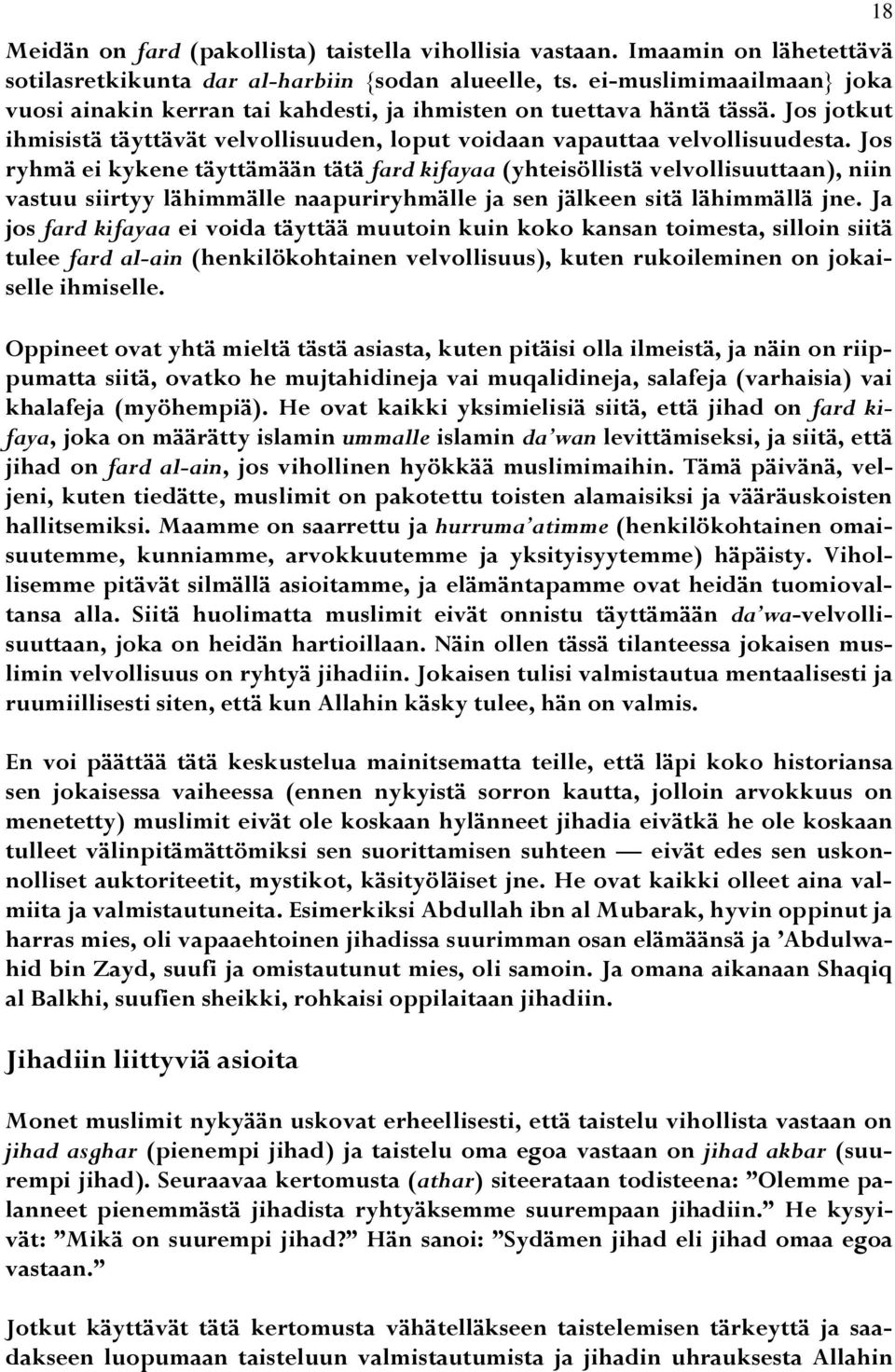 18

Meidän on fard (pakollista) taistella vihollisia vastaan. Imaamin on lähetettävä sotilasretkikunta dar al-harbiin {sodan alueelle, ts. ei-muslimimaailmaan} joka vuosi ainakin kerran tai kahdesti, ja ihmisten on tuettava häntä tässä. Jos jotkut ihmisistä täyttävät velvollisuuden, loput voidaan vapauttaa velvollisuudesta. Jos ryhmä ei kykene täyttämään tätä fard kifayaa (yhteisöllistä velvollisuuttaan), niin vastuu siirtyy lähimmälle naapuriryhmälle ja sen jälkeen sitä lähimmällä jne. Ja jos fard kifayaa ei voida täyttää muutoin kuin koko kansan toimesta, silloin siitä tulee fard al-ain (henkilökohtainen velvollisuus), kuten rukoileminen on jokaiselle ihmiselle.

Oppineet ovat yhtä mieltä tästä asiasta, kuten pitäisi olla ilmeistä, ja näin on riippumatta siitä, ovatko he mujtahidineja vai muqalidineja, salafeja (varhaisia) vai khalafeja (myöhempiä). He ovat kaikki yksimielisiä siitä, että jihad on fard kifaya, joka on määrätty islamin ummalle islamin da'wan levittämiseksi, ja siitä, että jihad on fard al-ain, jos vihollinen hyökkää muslimimaihin. Tämä päivänä, veljeni, kuten tiedätte, muslimit on pakotettu toisten alamaisiksi ja vääräuskoisten hallitsemiksi. Maamme on saarrettu ja hurruma'atimme (henkilökohtainen omaisuutemme, kunniamme, arvokkuutemme ja yksityisyytemme) häpäisty. Vihollisemme pitävät silmällä asioitamme, ja elämäntapamme ovat heidän tuomiovaltansa alla. Siitä huolimatta muslimit eivät onnistu täyttämään da'wa-velvollisuuttaan, joka on heidän hartioillaan. Näin ollen tässä tilanteessa jokaisen muslimin velvollisuus on ryhtyä jihadiin. Jokaisen tulisi valmistautua mentaalisesti ja ruumiillisesti siten, että kun Allahin käsky tulee, hän on valmis.

En voi päättää tätä keskustelua mainitsematta teille, että läpi koko historiansa sen jokaisessa vaiheessa (ennen nykyistä sorron kautta, jolloin arvokkuus on menetetty) muslimit eivät ole koskaan hylänneet jihadia eivätkä he ole koskaan tulleet välinpitämättömiksi sen suorittamisen suhteen — eivät edes sen uskonnolliset auktoriteetit, mystikot, käsityöläiset jne. He ovat kaikki olleet aina valmiita ja valmistautuneita. Esimerkiksi Abdullah ibn al Mubarak, hyvin oppinut ja harras mies, oli vapaaehtoinen jihadissa suurimman osan elämäänsä ja 'Abdulwahid bin Zayd, suufi ja omistautunut mies, oli samoin. Ja omana aikanaan Shaqiq al Balkhi, suufien sheikki, rohkaisi oppilaitaan jihadiin.

Jihadiin liittyviä asioita

Monet muslimit nykyään uskovat erheellisesti, että taistelu vihollista vastaan on jihad asghar (pienempi jihad) ja taistelu oma egoa vastaan on jihad akbar (suurempi jihad). Seuraavaa kertomusta (athar) siteerataan todisteena: "Olemme palanneet pienemmästä jihadista ryhtyäksemme suurempaan jihadiin." He kysyivät: "Mikä on suurempi jihad?" Hän sanoi: "Sydämen jihad eli jihad omaa egoa vastaan."

Jotkut käyttävät tätä kertomusta vähätelläkseen taistelemisen tärkeyttä ja saadakseen luopumaan taisteluun valmistautumista ja jihadin uhrauksesta Allahin